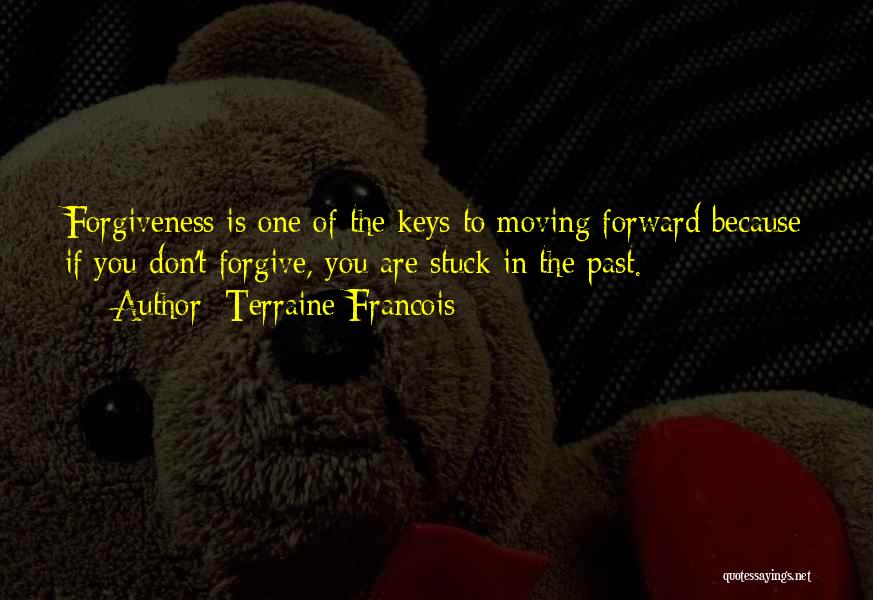 Forgiveness is one of the keys to moving forward because if you don't forgive, you are stuck in the past.

— Author: Terraine Francois

quotessayings.net